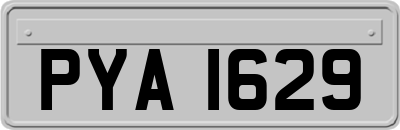 PYA 1629